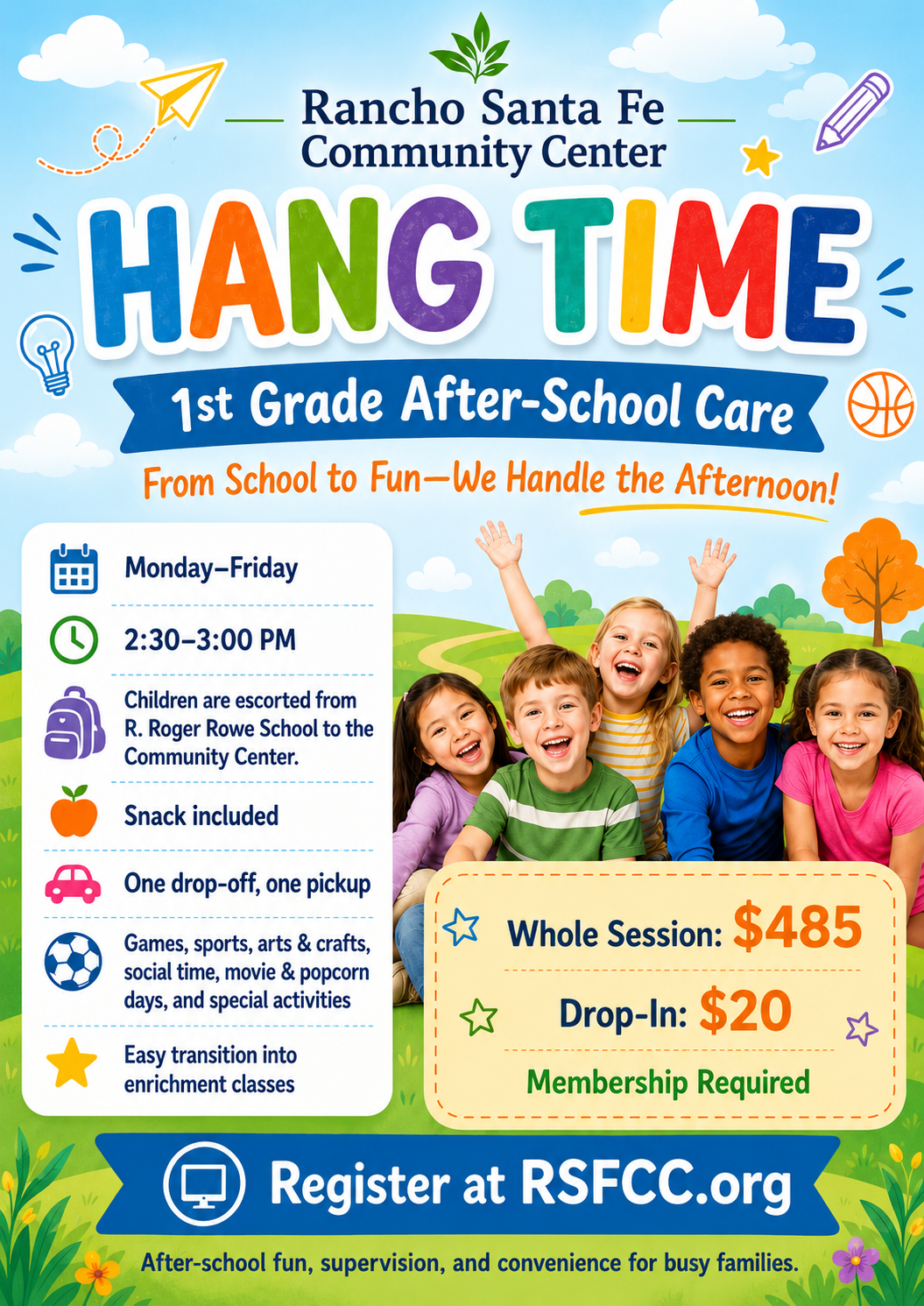 Rancho Santa Fe Community Center

HANG TIME

1st Grade After-School Care

From School to Fun—We Handle the Afternoon!

Monday–Friday

2:30–3:00 PM

Children are escorted from R. Roger Rowe School to the Community Center.

Snack included

One drop-off, one pickup

Games, sports, arts & crafts, social time, movie & popcorn days, and special activities

Easy transition into enrichment classes

Whole Session: $485

Drop-In: $20

Membership Required

Register at RSFCC.org

After-school fun, supervision, and convenience for busy families.